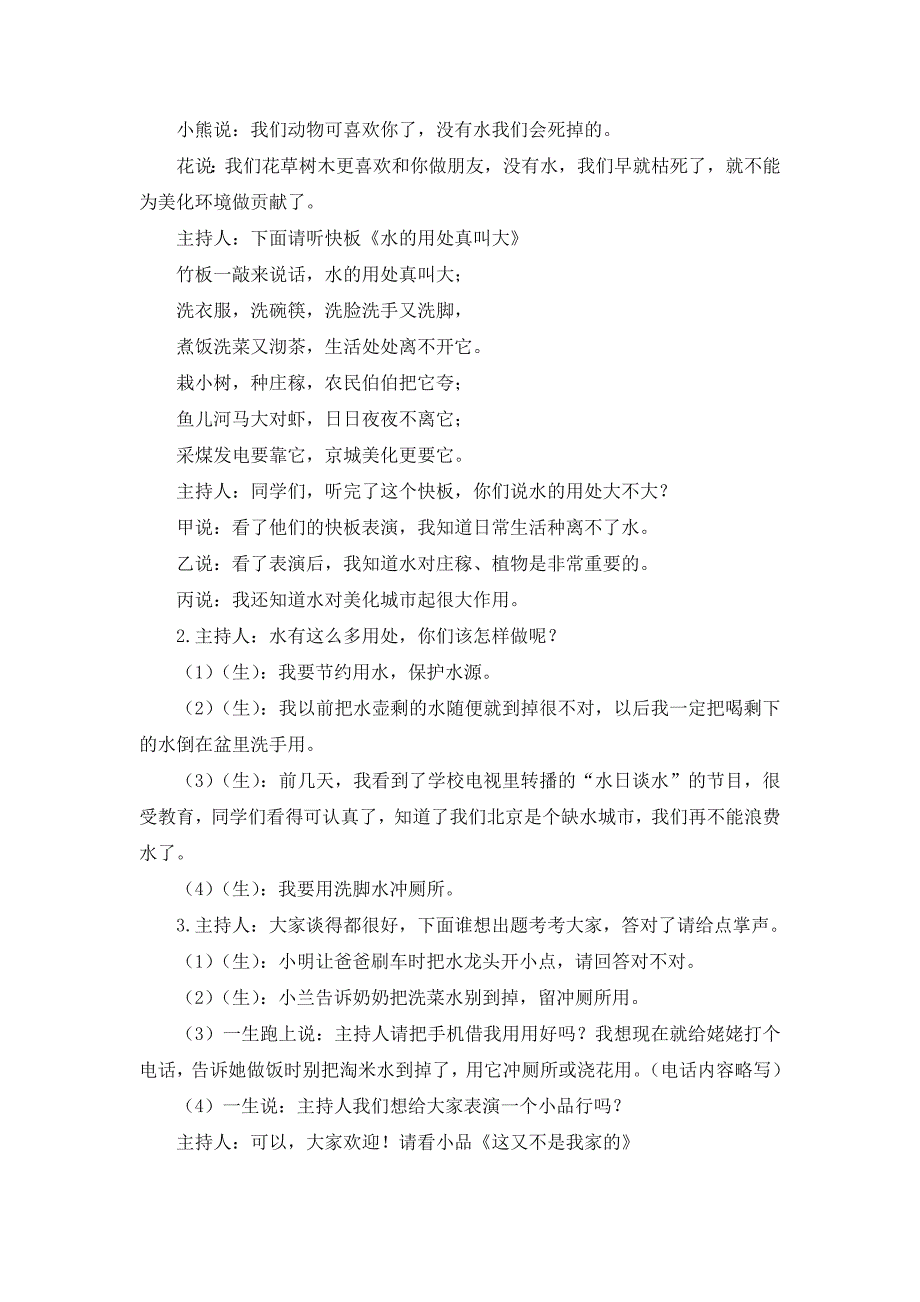 小熊说：我们动物可喜欢你了，没有水我们会死掉的。

花说：我们花草树木更喜欢和你做朋友，没有水，我们早就枯死了，就不能为美化环境做贡献了。

主持人：下面请听快板《水的用处真叫大》

竹板一敲来说话，水的用处真叫大；

洗衣服，洗碗筷，洗脸洗手又洗脚，

煮饭洗菜又沏茶，生活处处离不开它。

栽小树，种庄稼，农民伯伯把它夸；

鱼儿河马大对虾，日日夜夜不离它；

采煤发电要靠它，京城美化更要它。

主持人：同学们，听完了这个快板，你们说水的用处大不大？

甲说：看了他们的快板表演，我知道日常生活种离不了水。

乙说：看了表演后，我知道水对庄稼、植物是非常重要的。

丙说：我还知道水对美化城市起很大作用。

2.主持人：水有这么多用处，你们该怎样做呢？

（1）（生）：我要节约用水，保护水源。

（2）（生）：我以前把水壶剩的水随便就到掉很不对，以后我一定把喝剩下的水倒在盆里洗手用。

（3）（生）：前几天，我看到了学校电视里转播的“水日谈水”的节目，很受教育，同学们看得可认真了，知道了我们北京是个缺水城市，我们再不能浪费水了。

（4）（生）：我要用洗脚水冲厕所。

3.主持人：大家谈得都很好，下面谁想出题考考大家，答对了请给点掌声。

（1）（生）：小明让爸爸刷车时把水龙头开小点，请回答对不对。

（2）（生）：小兰告诉奶奶把洗菜水别到掉，留冲厕所用。

（3）一生跑上说：主持人请把手机借我用用好吗？我想现在就给姥姥打个电话，告诉她做饭时别把淘米水到掉了，用它冲厕所或浇花用。（电话内容略写）

（4）一生说：主持人我们想给大家表演一个小品行吗？

主持人：可以，大家欢迎！请看小品《这又不是我家的》